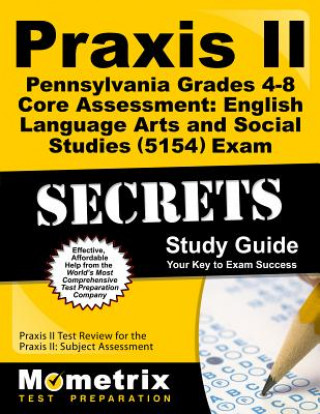 Praxis II

Pennsylvania Grades 4-8 Core Assessment: English Language Arts and Social Studies (5154) Exam

SECRETS

Study Guide

Your Key to Exam Success

Effective, Affordable Help from the World's Most Comprehensive Test Preparation Company

Praxis II Test Review for the Praxis II: Subject Assessment

Mometrix

TEST PREPARATION